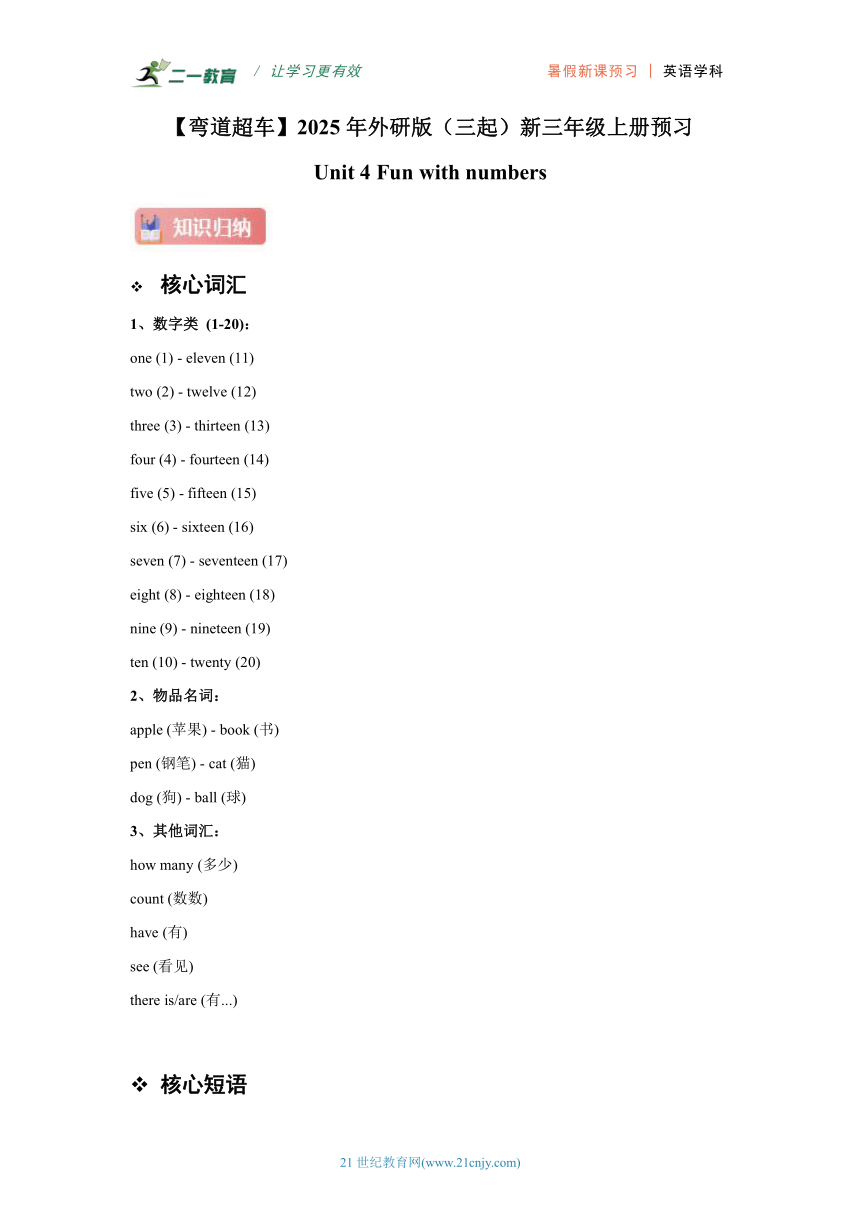 二一教育 / 让学习更有效 暑假新课预习 | 英语学科

【弯道超车】2025 年外研版（三起）新三年级上册预习

Unit 4 Fun with numbers

知识归纳

❖ 核心词汇

1、数字类 (1-20)：

one (1) - eleven (11)

two (2) - twelve (12)

three (3) - thirteen (13)

four (4) - fourteen (14)

five (5) - fifteen (15)

six (6) - sixteen (16)

seven (7) - seventeen (17)

eight (8) - eighteen (18)

nine (9) - nineteen (19)

ten (10) - twenty (20)

2、物品名词：

apple (苹果) - book (书)

pen (钢笔) - cat (猫)

dog (狗) - ball (球)

3、其他词汇：

how many (多少)

count (数数)

have (有)

see (看见)

there is/are (有...)

❖ 核心短语

21 世纪教育网(www.21cnjy.com)